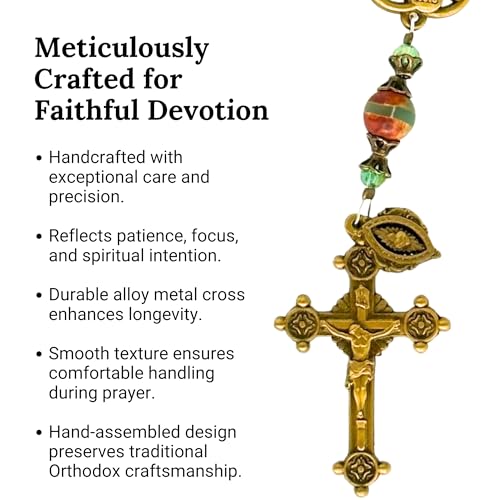 Meticulously Crafted for Faithful Devotion

• Handcrafted with exceptional care and precision.

• Reflects patience, focus, and spiritual intention.

• Durable alloy metal cross enhances longevity.

• Smooth texture ensures comfortable handling during prayer.

• Hand-assembled design preserves traditional Orthodox craftsmanship.